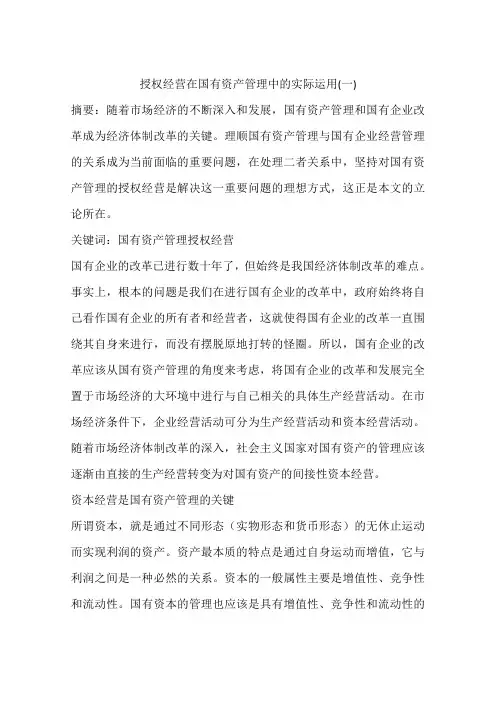 授权经营在国有资产管理中的实际运用(一)

摘要：随着市场经济的不断深入和发展，国有资产管理和国有企业改革成为经济体制改革的关键。理顺国有资产管理与国有企业经营管理的关系成为当前面临的重要问题，在处理二者关系中，坚持对国有资产管理的授权经营是解决这一重要问题的理想方式，这正是本文的立论所在。

关键词：国有资产管理授权经营

国有企业的改革已进行数十年了，但始终是我国经济体制改革的难点。事实上，根本的问题是我们在进行国有企业的改革中，政府始终将自己看作国有企业的所有者和经营者，这就使得国有企业的改革一直围绕其自身来进行，而没有摆脱原地打转的怪圈。所以，国有企业的改革应该从国有资产管理的角度来考虑，将国有企业的改革和发展完全置于市场经济的大环境中进行与自己相关的具体生产经营活动。在市场经济条件下，企业经营活动可分为生产经营活动和资本经营活动。随着市场经济体制改革的深入，社会主义国家对国有资产的管理应该逐渐由直接的生产经营转变为对国有资产的间接性资本经营。

资本经营是国有资产管理的关键

所谓资本，就是通过不同形态（实物形态和货币形态）的无休止运动而实现利润的资产。资产最本质的特点是通过自身运动而增值，它与利润之间是一种必然的关系。资本的一般属性主要是增值性、竞争性和流动性。国有资本的管理也应该是具有增值性、竞争性和流动性的